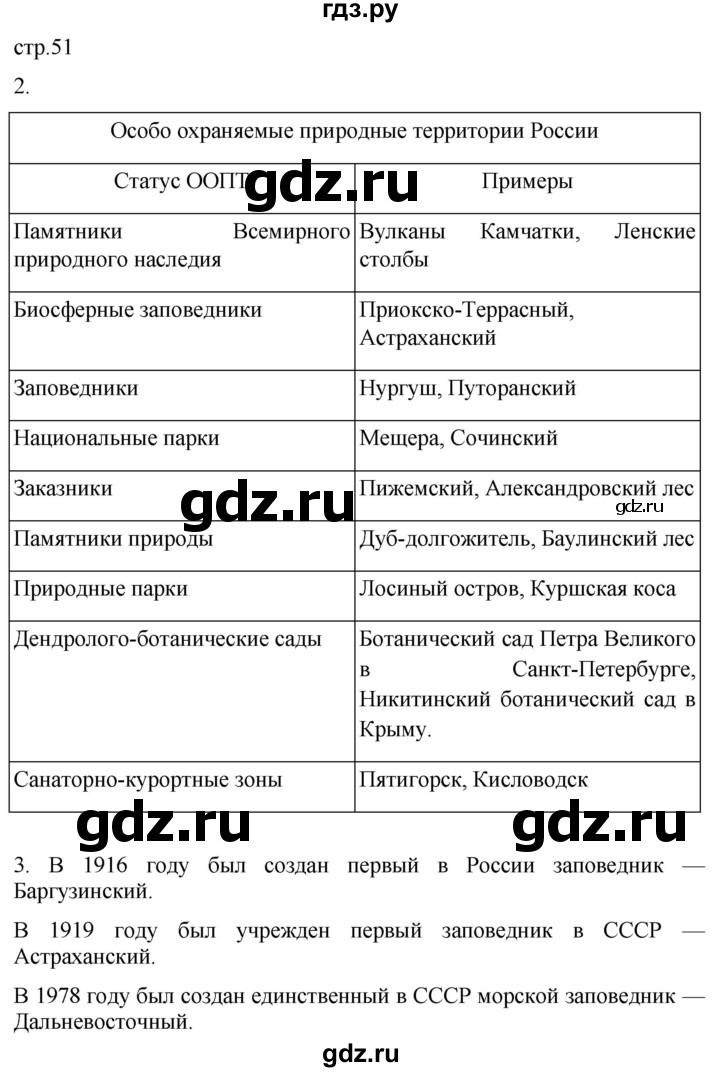 гдз.ру

стр.51

2.

| Особо охраняемые природные территории России | |
|---|---|
| Статус ООПТ | Примеры |
| Памятники Всемирного природного наследия | Вулканы Камчатки, Ленские столбы |
| Биосферные заповедники | Приокско-Террасный, Астраханский |
| Заповедники | Нургуш, Путоранский |
| Национальные парки | Мещера, Сочинский |
| Заказники | Пижемский, Александровский лес |
| Памятники природы | Дуб-долгожитель, Баулинский лес |
| Природные парки | Лосиный остров, Куршская коса |
| Дендролого-ботанические сады | Ботанический сад Петра Великого в Санкт-Петербурге, Никитинский ботанический сад в Крыму. |
| Санаторно-курортные зоны | Пятигорск, Кисловодск |

gdz.ru gdz.ru gdz.ru gdz.ru gdz.ru

3. В 1916 году был создан первый в России заповедник — Баргузинский.

В 1919 году был учрежден первый заповедник в СССР — Астраханский.

В 1978 году был создан единственный в СССР морской заповедник — Дальневосточный.

gdz.ru